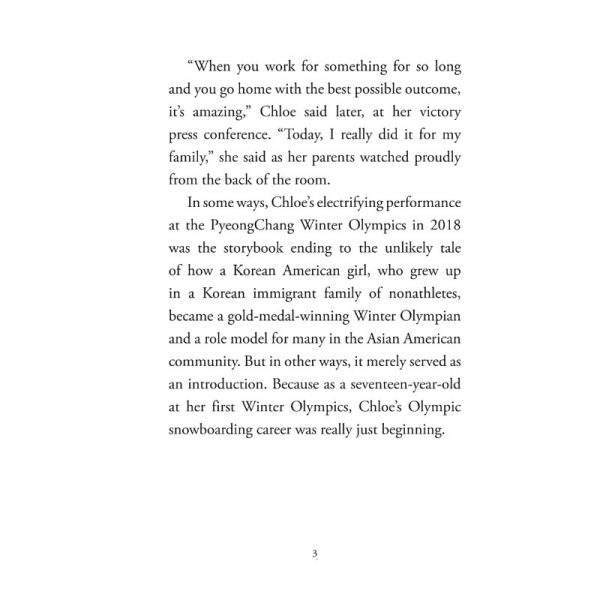 “When you work for something for so long and you go home with the best possible outcome, it’s amazing,” Chloe said later, at her victory press conference. “Today, I really did it for my family,” she said as her parents watched proudly from the back of the room.

In some ways, Chloe’s electrifying performance at the PyeongChang Winter Olympics in 2018 was the storybook ending to the unlikely tale of how a Korean American girl, who grew up in a Korean immigrant family of nonathletes, became a gold-medal-winning Winter Olympian and a role model for many in the Asian American community. But in other ways, it merely served as an introduction. Because as a seventeen-year-old at her first Winter Olympics, Chloe’s Olympic snowboarding career was really just beginning.

3